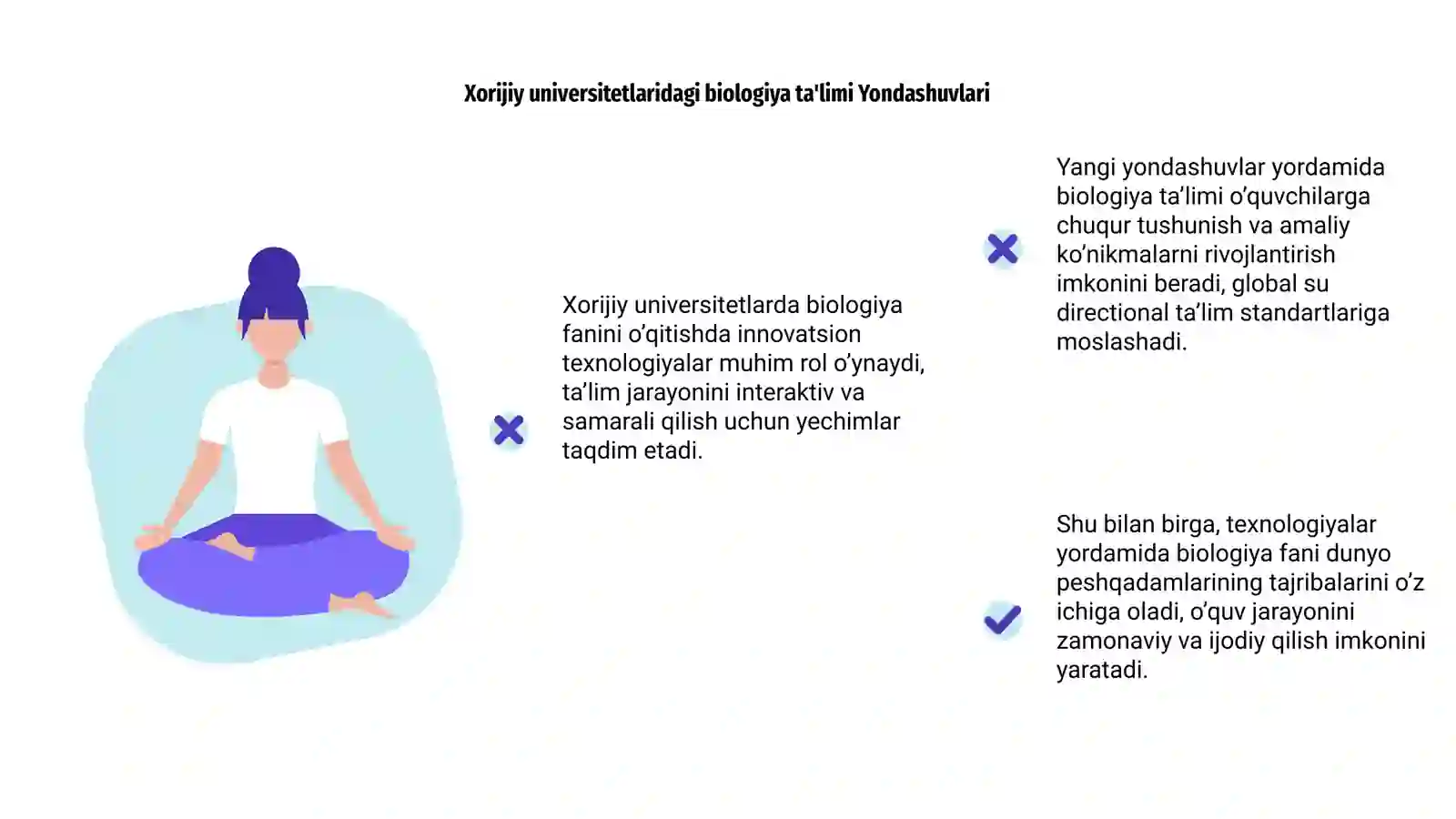 Xorijiy universitetlaridagi biologiya ta'limi Yondashuvlari

Xorijiy universitetlarda biologiya fanini o'qitishda innovatsion texnologiyalar muhim rol o'ynaydi, ta'lim jarayonini interaktiv va samarali qilish uchun yechimlar taqdim etadi.

Yangi yondashuvlar yordamida biologiya ta'limi o'quvchilarga chuqur tushunish va amaliy ko'nikmalarni rivojlantirish imkonini beradi, global su directional ta'lim standartlariga moslashadi.

Shu bilan birga, texnologiyalar yordamida biologiya fani dunyo peshqadamlarining tajribalarini o'z ichiga oladi, o'quv jarayonini zamonaviy va ijodiy qilish imkonini yaratadi.